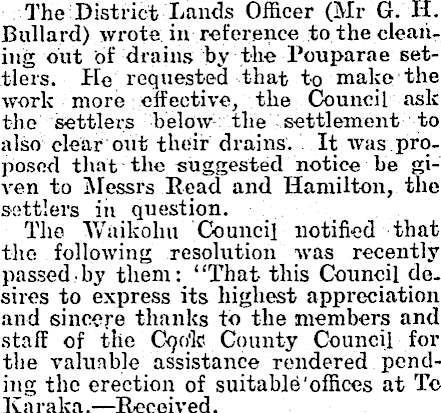 The District Lands Officer (Mr G. H. Bullard) wrote in reference to the cleaning out of drains by the Pouparae settlers. He requested that to make the work more effective, the Council ask the settlers below the settlement to also clear out their drains. It was proposed that the suggested notice be given to Messrs Read and Hamilton, the settlers in question.

The Waikohu Council notified that the following resolution was recently passed by them: "That this Council desires to express its highest appreciation and sincere thanks to the members and staff of the Cook County Council for the valuable assistance rendered pending the erection of suitable offices at Te Karaka.—Received.